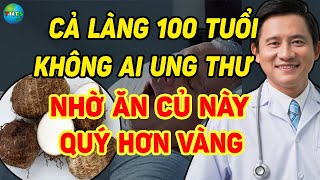 THTS

CẢ LÀNG 100 TUỔI
KHÔNG AI UNG THƯ
NHỜ ĂN CỦ NÀY
QUÝ HƠN VÀNG